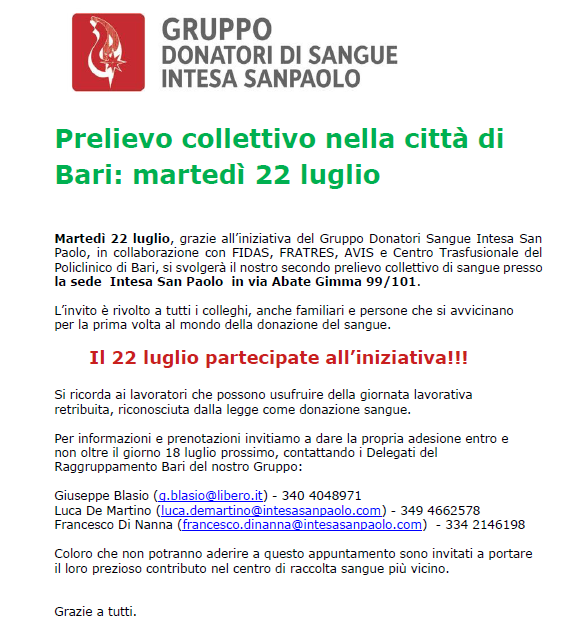 GRUPPO
DONATORI DI SANGUE
INTESA SANPAOLO

Prelievo collettivo nella città di Bari: martedì 22 luglio

Martedì 22 luglio, grazie all'iniziativa del Gruppo Donatori Sangue Intesa San Paolo, in collaborazione con FIDAS, FRATRES, AVIS e Centro Trasfusionale del Policlinico di Bari, si svolgerà il nostro secondo prelievo collettivo di sangue presso la sede Intesa San Paolo in via Abate Gimma 99/101.

L'invito è rivolto a tutti i colleghi, anche familiari e persone che si avvicinano per la prima volta al mondo della donazione del sangue.

Il 22 luglio partecipate all'iniziativa!!!

Si ricorda ai lavoratori che possono usufruire della giornata lavorativa retribuita, riconosciuta dalla legge come donazione sangue.

Per informazioni e prenotazioni invitiamo a dare la propria adesione entro e non oltre il giorno 18 luglio prossimo, contattando i Delegati del Raggruppamento Bari del nostro Gruppo:

Giuseppe Blasio (g.blasio@libero.it) - 340 4048971
Luca De Martino (luca.demartino@intesasanpaolo.com) - 349 4662578
Francesco Di Nanna (francesco.dinanna@intesasanpaolo.com) - 334 2146198

Coloro che non potranno aderire a questo appuntamento sono invitati a portare il loro prezioso contributo nel centro di raccolta sangue più vicino.

Grazie a tutti.